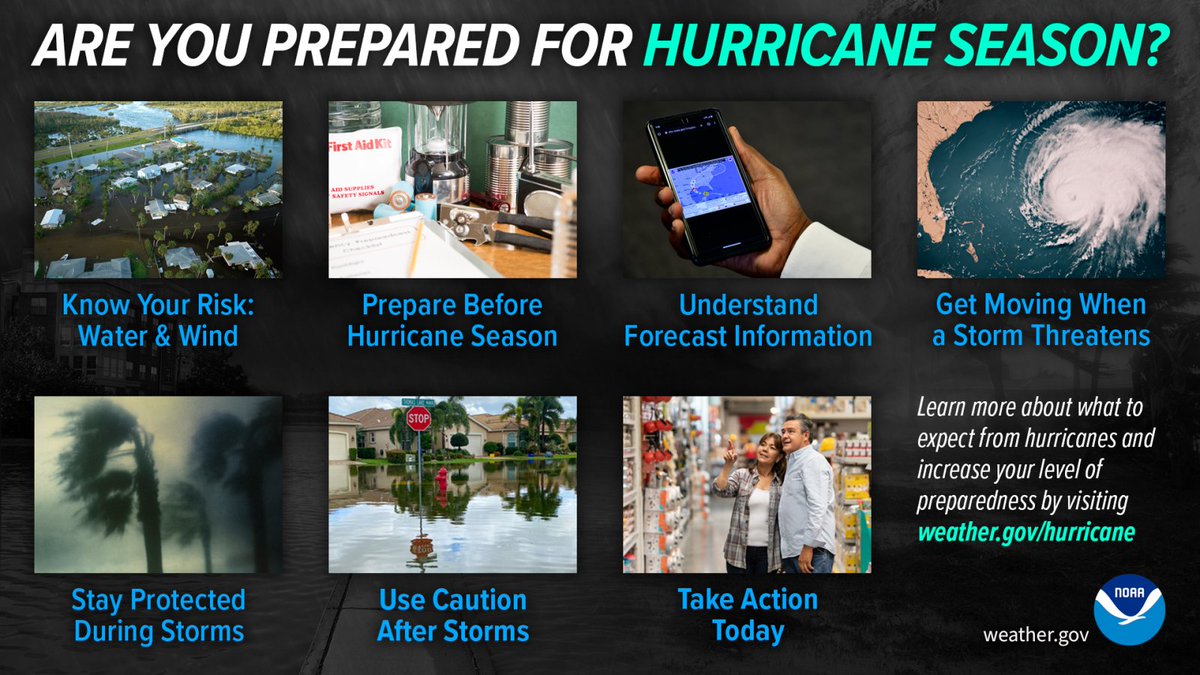 ARE YOU PREPARED FOR HURRICANE SEASON?

First Aid Kit
AID SUPPLIES
SAFETY SIGNALS

Know Your Risk: Water & Wind

Prepare Before Hurricane Season

Understand Forecast Information

Get Moving When a Storm Threatens

STOP

Stay Protected During Storms

Use Caution After Storms

Take Action Today

Learn more about what to expect from hurricanes and increase your level of preparedness by visiting weather.gov/hurricane

weather.gov

NOAA